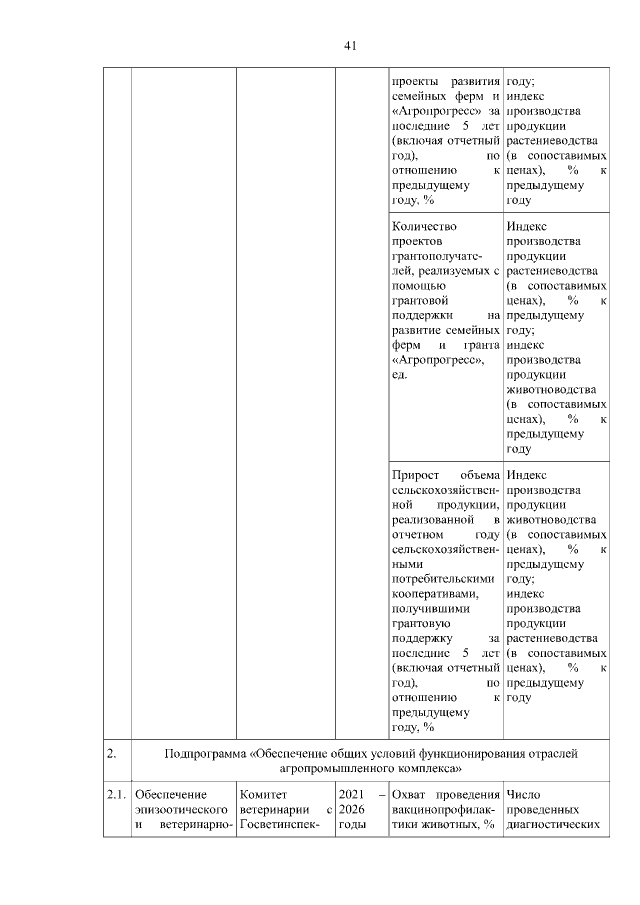 41

| | | | | | |
|---|---|---|---|---|---|
| | | | | проекты развития семейных ферм и «Агропрогресс» за последние 5 лет (включая отчетный год), по отношению к предыдущему году, % | году; индекс производства продукции растениеводства (в сопоставимых ценах), % к предыдущему году |
| | | | | Количество проектов грантополучателей, реализуемых с помощью грантовой поддержки на развитие семейных ферм и гранта «Агропрогресс», ед. | Индекс производства продукции растениеводства (в сопоставимых ценах), % к предыдущему году; индекс производства продукции животноводства (в сопоставимых ценах), % к предыдущему году |
| | | | | Прирост объема сельскохозяйственной продукции, реализованной в отчетном году сельскохозяйственными потребительскими кооперативами, получившими грантовую поддержку за последние 5 лет (включая отчетный год), по отношению к предыдущему году, % | Индекс производства продукции животноводства (в сопоставимых ценах), % к предыдущему году; индекс производства продукции растениеводства (в сопоставимых ценах), % к предыдущему году |
| 2. | Подпрограмма «Обеспечение общих условий функционирования отраслей агропромышленного комплекса» | | | | |
| 2.1. | Обеспечение эпизоотического и ветеринарно- | Комитет ветеринарии с Госветинспек- | 2021 – 2026 годы | Охват проведения вакцинопрофилактики животных, % | Число проведенных диагностических |